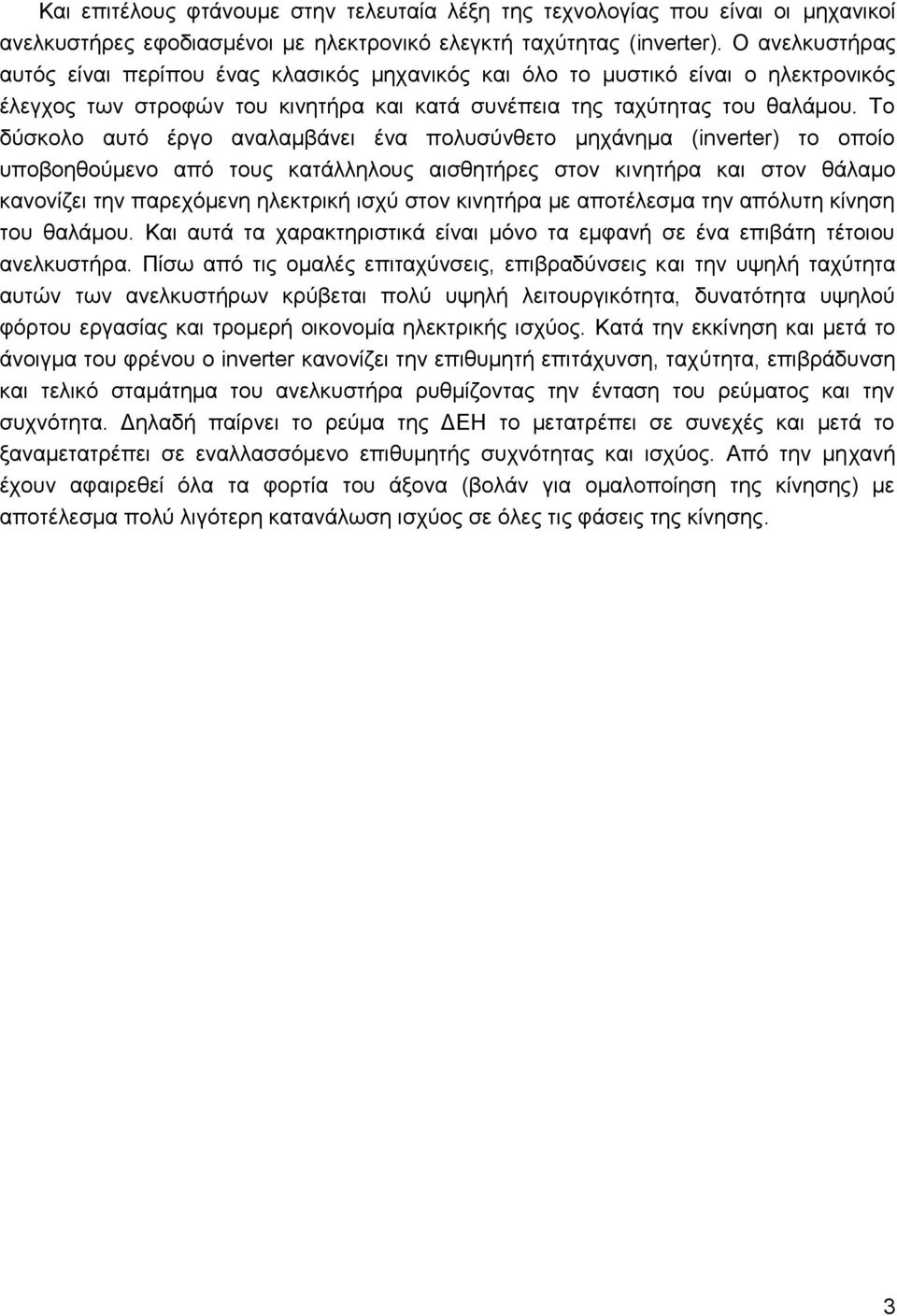 Και επιτέλους φτάνουμε στην τελευταία λέξη της τεχνολογίας που είναι οι μηχανικοί ανελκυστήρες εφοδιασμένοι με ηλεκτρονικό ελεγκτή ταχύτητας (inverter). Ο ανελκυστήρας αυτός είναι περίπου ένας κλασικός μηχανικός και όλο το μυστικό είναι ο ηλεκτρονικός έλεγχος των στροφών του κινητήρα και κατά συνέπεια της ταχύτητας του θαλάμου. Το δύσκολο αυτό έργο αναλαμβάνει ένα πολυσύνθετο μηχάνημα (inverter) το οποίο υποβοηθούμενο από τους κατάλληλους αισθητήρες στον κινητήρα και στον θάλαμο κανονίζει την παρεχόμενη ηλεκτρική ισχύ στον κινητήρα με αποτέλεσμα την απόλυτη κίνηση του θαλάμου. Και αυτά τα χαρακτηριστικά είναι μόνο τα εμφανή σε ένα επιβάτη τέτοιου ανελκυστήρα. Πίσω από τις ομαλές επιταχύνσεις, επιβραδύνσεις και την υψηλή ταχύτητα αυτών των ανελκυστήρων κρύβεται πολύ υψηλή λειτουργικότητα, δυνατότητα υψηλού φόρτου εργασίας και τρομερή οικονομία ηλεκτρικής ισχύος. Κατά την εκκίνηση και μετά το άνοιγμα του φρένου ο inverter κανονίζει την επιθυμητή επιτάχυνση, ταχύτητα, επιβράδυνση και τελικό σταμάτημα του ανελκυστήρα ρυθμίζοντας την ένταση του ρεύματος και την συχνότητα. Δηλαδή παίρνει το ρεύμα της ΔΕΗ το μετατρέπει σε συνεχές και μετά το ξαναμετατρέπει σε εναλλασσόμενο επιθυμητής συχνότητας και ισχύος. Από την μηχανή έχουν αφαιρεθεί όλα τα φορτία του άξονα (βολάν για ομαλοποίηση της κίνησης) με αποτέλεσμα πολύ λιγότερη κατανάλωση ισχύος σε όλες τις φάσεις της κίνησης.

3